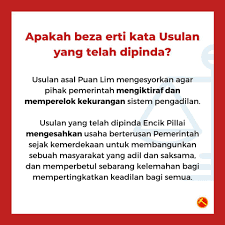 Apakah beza erti kata Usulan yang telah dipinda?

Usulan asal Puan Lim mengesyorkan agar pihak pemerintah mengiktiraf dan memperelok kekurangan sistem pengadilan.

Usulan yang telah dipinda Encik Pillai mengesahkan usaha berterusan Pemerintah sejak kemerdekaan untuk membangunkan sebuah masyarakat yang adil dan saksama, dan memperbetul sebarang kelemahan bagi mempertingkatkan keadilan bagi semua.